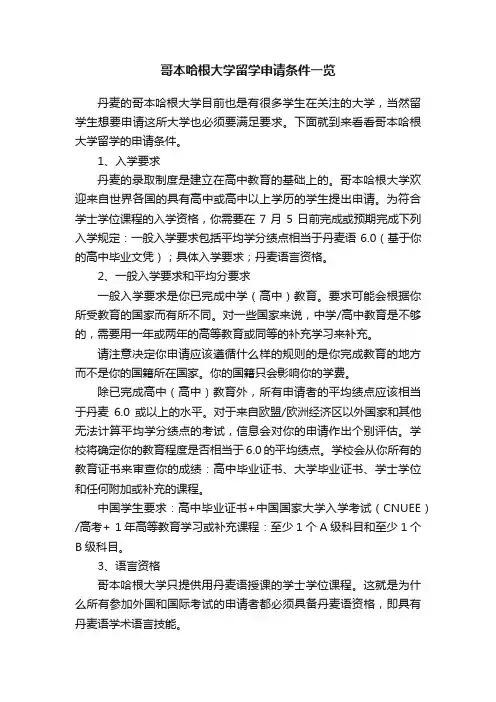 哥本哈根大学留学申请条件一览

丹麦的哥本哈根大学目前也是有很多学生在关注的大学，当然留学生想要申请这所大学也必须要满足要求。下面就到来看看哥本哈根大学留学的申请条件。

1、入学要求

丹麦的录取制度是建立在高中教育的基础上的。哥本哈根大学欢迎来自世界各国的具有高中或高中以上学历的学生提出申请。为符合学士学位课程的入学资格，你需要在 7 月 5 日前完成或预期完成下列入学规定：一般入学要求包括平均学分绩点相当于丹麦语 6.0（基于你的高中毕业文凭）；具体入学要求；丹麦语言资格。

2、一般入学要求和平均分要求

一般入学要求是你已完成中学（高中）教育。要求可能会根据你所受教育的国家而有所不同。对一些国家来说，中学/高中教育是不够的，需要用一年或两年的高等教育或同等的补充学习来补充。

请注意决定你申请应该遵循什么样的规则的是你完成教育的地方而不是你的国籍所在国家。你的国籍只会影响你的学费。

除已完成高中（高中）教育外，所有申请者的平均绩点应该相当于丹麦 6.0 或以上的水平。对于来自欧盟/欧洲经济区以外国家和其他无法计算平均学分绩点的考试，信息会对你的申请作出个别评估。学校将确定你的教育程度是否相当于6.0的平均绩点。学校会从你所有的教育证书来审查你的成绩：高中毕业证书、大学毕业证书、学士学位和任何附加或补充的课程。

中国学生要求：高中毕业证书+中国国家大学入学考试（CNUEE）/高考+ 1 年高等教育学习或补充课程：至少 1 个 A 级科目和至少 1 个 B 级科目。

3、语言资格

哥本哈根大学只提供用丹麦语授课的学士学位课程。这就是为什么所有参加外国和国际考试的申请者都必须具备丹麦语资格，即具有丹麦语学术语言技能。